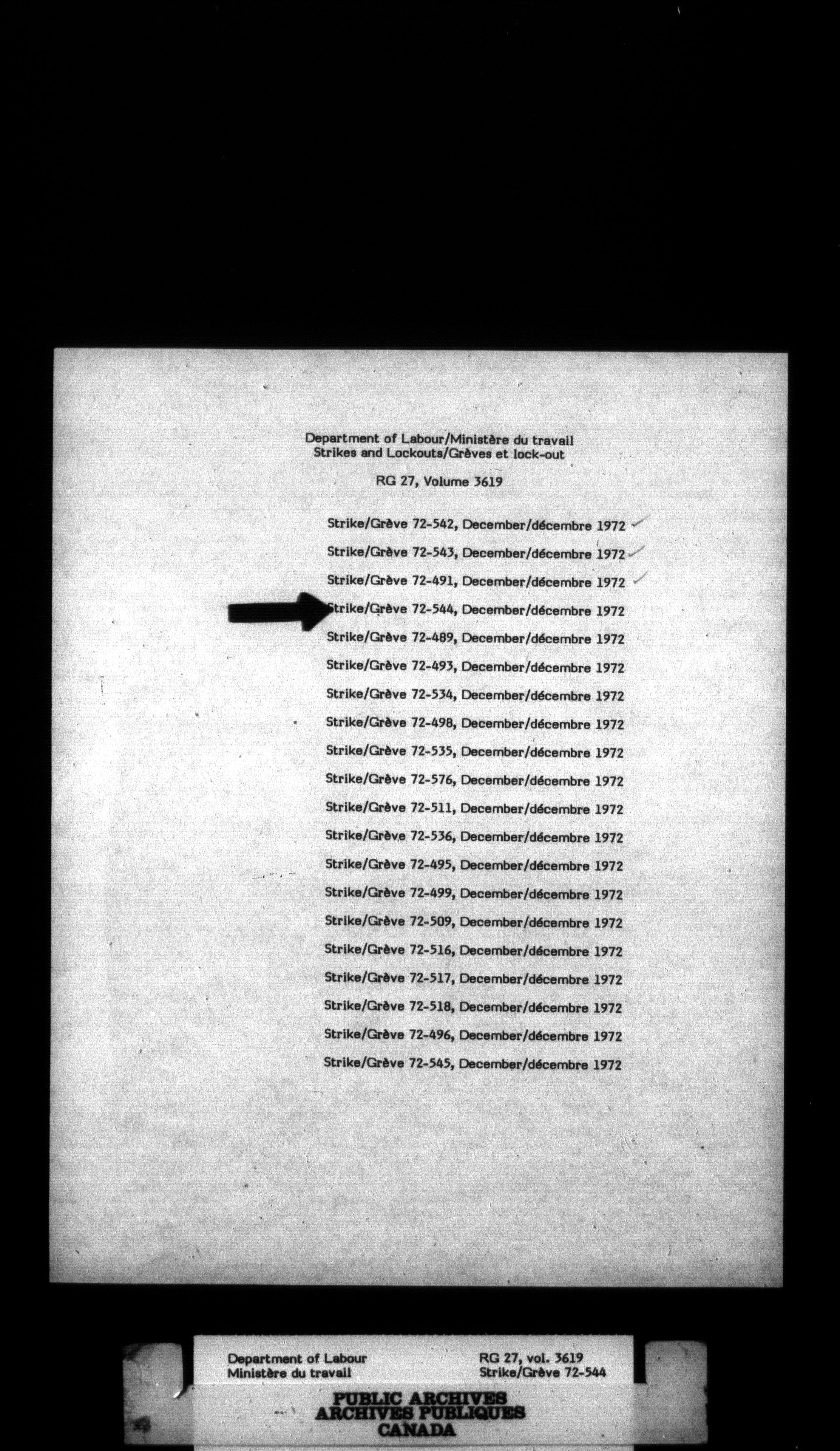 Department of Labour/Ministère du travail
Strikes and Lockouts/Grèves et lock-out

RG 27, Volume 3619

Strike/Grève 72-542, December/décembre 1972
Strike/Grève 72-543, December/décembre 1972
Strike/Grève 72-491, December/décembre 1972
Strike/Grève 72-544, December/décembre 1972
Strike/Grève 72-489, December/décembre 1972
Strike/Grève 72-493, December/décembre 1972
Strike/Grève 72-534, December/décembre 1972
Strike/Grève 72-498, December/décembre 1972
Strike/Grève 72-535, December/décembre 1972
Strike/Grève 72-576, December/décembre 1972
Strike/Grève 72-511, December/décembre 1972
Strike/Grève 72-536, December/décembre 1972
Strike/Grève 72-495, December/décembre 1972
Strike/Grève 72-499, December/décembre 1972
Strike/Grève 72-509, December/décembre 1972
Strike/Grève 72-516, December/décembre 1972
Strike/Grève 72-517, December/décembre 1972
Strike/Grève 72-518, December/décembre 1972
Strike/Grève 72-496, December/décembre 1972
Strike/Grève 72-545, December/décembre 1972

Department of Labour
Ministère du travail

RG 27, vol. 3619
Strike/Grève 72-544

PUBLIC ARCHIVES
ARCHIVES PUBLIQUES
CANADA